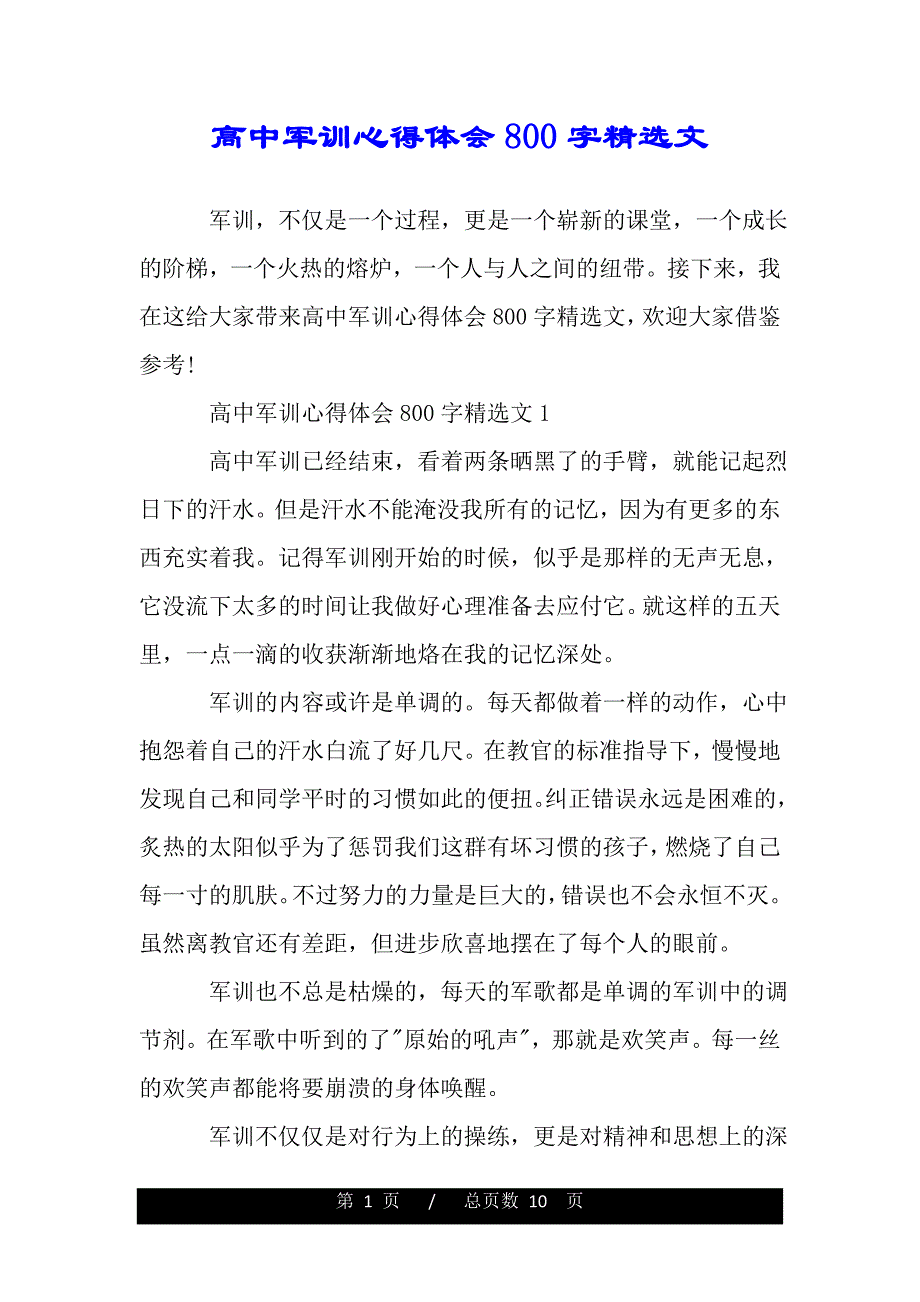 高中军训心得体会 800 字精选文

军训，不仅是一个过程，更是一个崭新的课堂，一个成长的阶梯，一个火热的熔炉，一个人与人之间的纽带。接下来，我在这给大家带来高中军训心得体会 800 字精选文，欢迎大家借鉴参考！

高中军训心得体会 800 字精选文 1

高中军训已经结束，看着两条晒黑了的手臂，就能记起烈日下的汗水。但是汗水不能淹没我所有的记忆，因为有更多的东西充实着我。记得军训刚开始的时候，似乎是那样的无声无息，它没流下太多的时间让我做好心理准备去应付它。就这样的五天里，一点一滴的收获渐渐地烙在我的记忆深处。

军训的内容或许是单调的。每天都做着一样的动作，心中抱怨着自己的汗水白流了好几尺。在教官的标准指导下，慢慢地发现自己和同学平时的习惯如此的便扭。纠正错误永远是困难的，炙热的太阳似乎为了惩罚我们这群有坏习惯的孩子，燃烧了自己每一寸的肌肤。不过努力的力量是巨大的，错误也不会永恒不灭。虽然离教官还有差距，但进步欣喜地摆在了每个人的眼前。

军训也不总是枯燥的，每天的军歌都是单调的军训中的调节剂。在军歌中听到的了"原始的吼声"，那就是欢笑声。每一丝的欢笑声都能将要崩溃的身体唤醒。

军训不仅仅是对行为上的操练，更是对精神和思想上的深

第 1 页 / 总页数 10 页